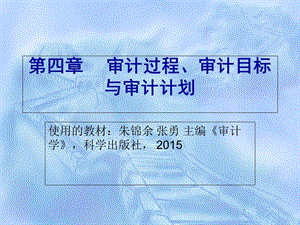 第四章　审计过程、审计目标与审计计划

使用的教材：朱锦余 张勇 主编《审计学》，科学出版社，2015